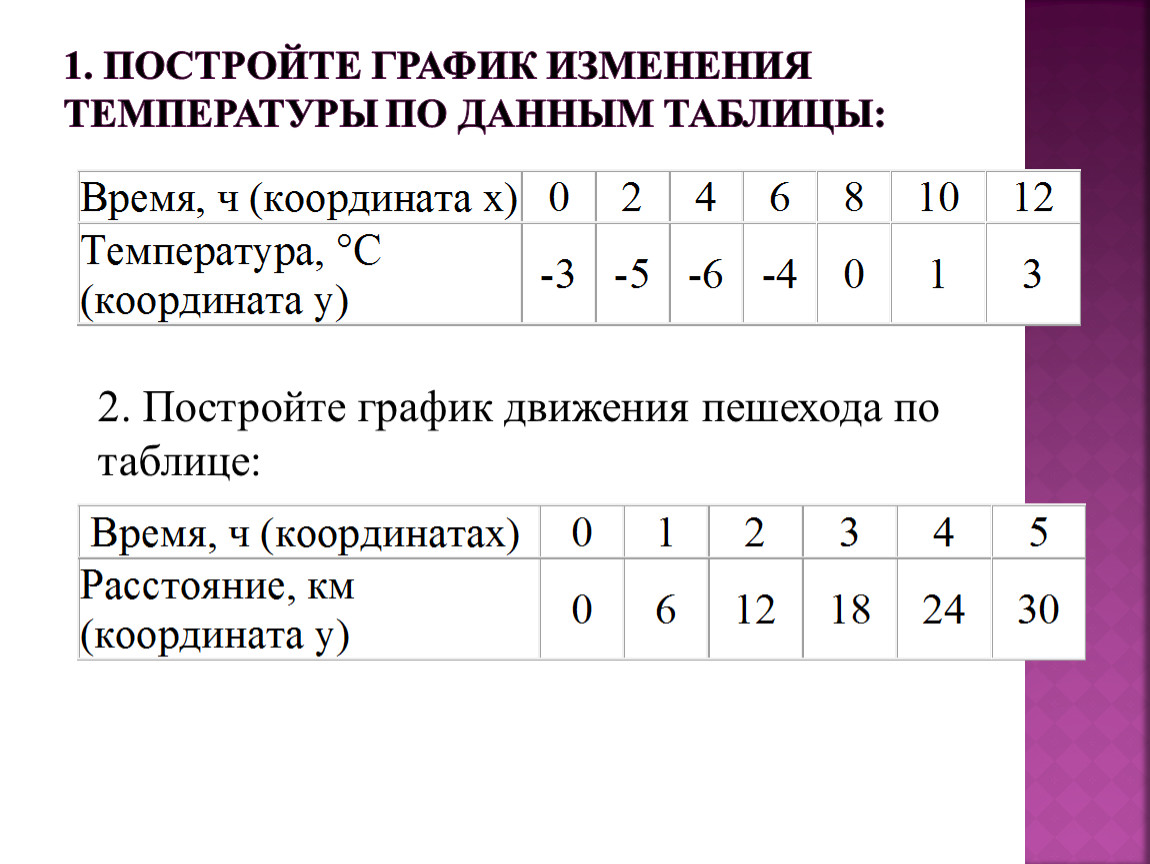 1. ПОСТРОЙТЕ ГРАФИК ИЗМЕНЕНИЯ ТЕМПЕРАТУРЫ ПО ДАННЫМ ТАБЛИЦЫ:

| Время, ч (координата х) | 0 | 2 | 4 | 6 | 8 | 10 | 12 |
|---|---|---|---|---|---|---|---|
| Температура, °С (координата у) | -3 | -5 | -6 | -4 | 0 | 1 | 3 |

2. Постройте график движения пешехода по таблице:

| Время, ч (координатах) | 0 | 1 | 2 | 3 | 4 | 5 |
|---|---|---|---|---|---|---|
| Расстояние, км (координата у) | 0 | 6 | 12 | 18 | 24 | 30 |